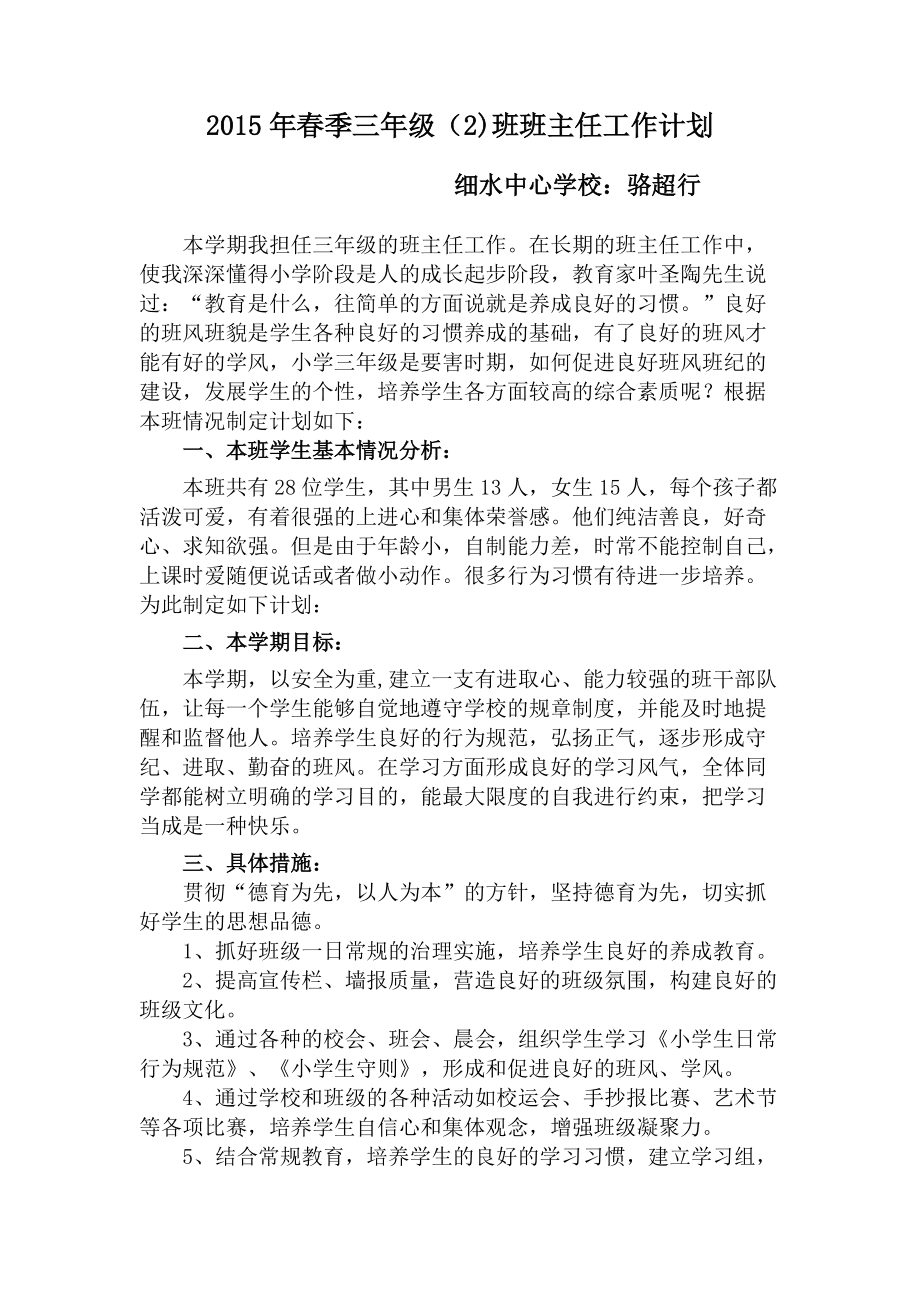 2015年春季三年级（2)班班主任工作计划

细水中心学校：骆超行

本学期我担任三年级的班主任工作。在长期的班主任工作中，使我深深懂得小学阶段是人的成长起步阶段，教育家叶圣陶先生说过：“教育是什么，往简单的方面说就是养成良好的习惯。”良好的班风班貌是学生各种良好的习惯养成的基础，有了良好的班风才能有好的学风，小学三年级是要害时期，如何促进良好班风班纪的建设，发展学生的个性，培养学生各方面较高的综合素质呢？根据本班情况制定计划如下：

一、本班学生基本情况分析：

本班共有28位学生，其中男生13人，女生15人，每个孩子都活泼可爱，有着很强的上进心和集体荣誉感。他们纯洁善良，好奇心、求知欲强。但是由于年龄小，自制能力差，时常不能控制自己，上课时爱随便说话或者做小动作。很多行为习惯有待进一步培养。为此制定如下计划：

二、本学期目标：

本学期，以安全为重,建立一支有进取心、能力较强的班干部队伍，让每一个学生能够自觉地遵守学校的规章制度，并能及时地提醒和监督他人。培养学生良好的行为规范，弘扬正气，逐步形成守纪、进取、勤奋的班风。在学习方面形成良好的学习风气，全体同学都能树立明确的学习目的，能最大限度的自我进行约束，把学习当成是一种快乐。

三、具体措施：

贯彻“德育为先，以人为本”的方针，坚持德育为先，切实抓好学生的思想品德。

1、抓好班级一日常规的治理实施，培养学生良好的养成教育。

2、提高宣传栏、墙报质量，营造良好的班级氛围，构建良好的班级文化。

3、通过各种的校会、班会、晨会，组织学生学习《小学生日常行为规范》、《小学生守则》，形成和促进良好的班风、学风。

4、通过学校和班级的各种活动如校运会、手抄报比赛、艺术节等各项比赛，培养学生自信心和集体观念，增强班级凝聚力。

5、结合常规教育，培养学生的良好的学习习惯，建立学习组，